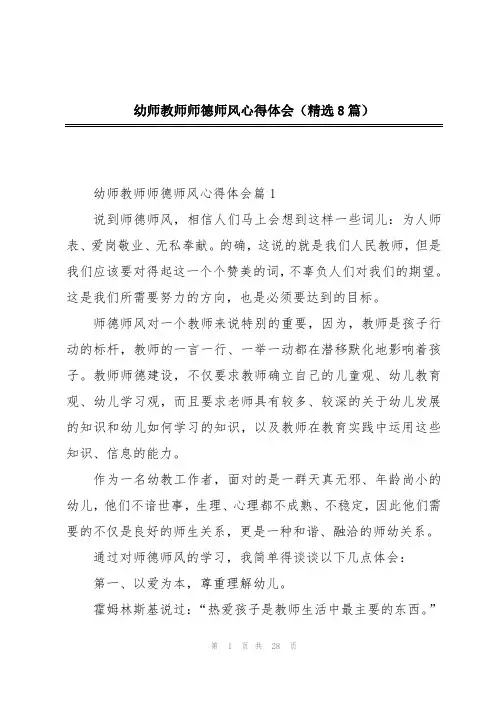 幼师教师师德师风心得体会（精选8篇）

幼师教师师德师风心得体会篇1

说到师德师风，相信人们马上会想到这样一些词儿：为人师表、爱岗敬业、无私奉献。的确，这说的就是我们人民教师，但是我们应该要对得起这一个个赞美的词，不辜负人们对我们的期望。这是我们所需要努力的方向，也是必须要达到的目标。

师德师风对一个教师来说特别的重要，因为，教师是孩子行动的标杆，教师的一言一行、一举一动都在潜移默化地影响着孩子。教师师德建设，不仅要求教师确立自己的儿童观、幼儿教育观、幼儿学习观，而且要求老师具有较多、较深的关于幼儿发展的知识和幼儿如何学习的知识，以及教师在教育实践中运用这些知识、信息的能力。

作为一名幼教工作者，面对的是一群天真无邪、年龄尚小的幼儿，他们不谙世事，生理、心理都不成熟、不稳定，因此他们需要的不仅是良好的师生关系，更是一种和谐、融洽的师幼关系。

通过对师德师风的学习，我简单得谈谈以下几点体会：

第一、以爱为本，尊重理解幼儿。

霍姆林斯基说过：“热爱孩子是教师生活中最主要的东西。”

第 1 页 共 28 页